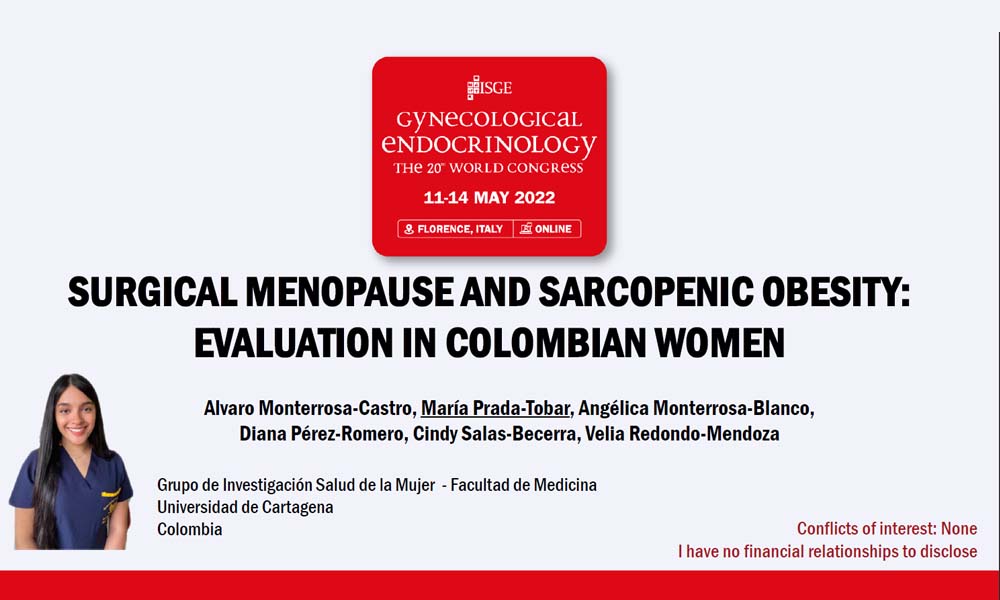 ISGE

GYNECOLOGICAL ENDOCRINOLOGY
THE 20° WORLD CONGRESS

11-14 MAY 2022

FLORENCE, ITALY | ONLINE

SURGICAL MENOPAUSE AND SARCOPENIC OBESITY: EVALUATION IN COLOMBIAN WOMEN

Alvaro Monterrosa-Castro, María Prada-Tobar, Angélica Monterrosa-Blanco, Diana Pérez-Romero, Cindy Salas-Becerra, Velia Redondo-Mendoza

Grupo de Investigación Salud de la Mujer - Facultad de Medicina
Universidad de Cartagena
Colombia

Conflicts of interest: None
I have no financial relationships to disclose